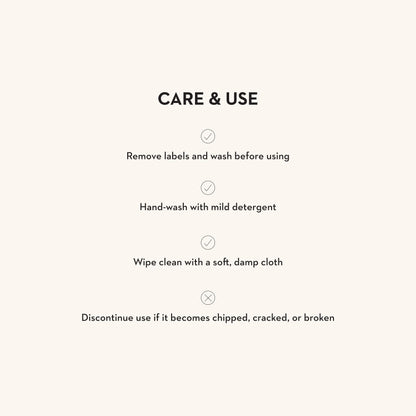 CARE & USE

Remove labels and wash before using

Hand-wash with mild detergent

Wipe clean with a soft, damp cloth

Discontinue use if it becomes chipped, cracked, or broken